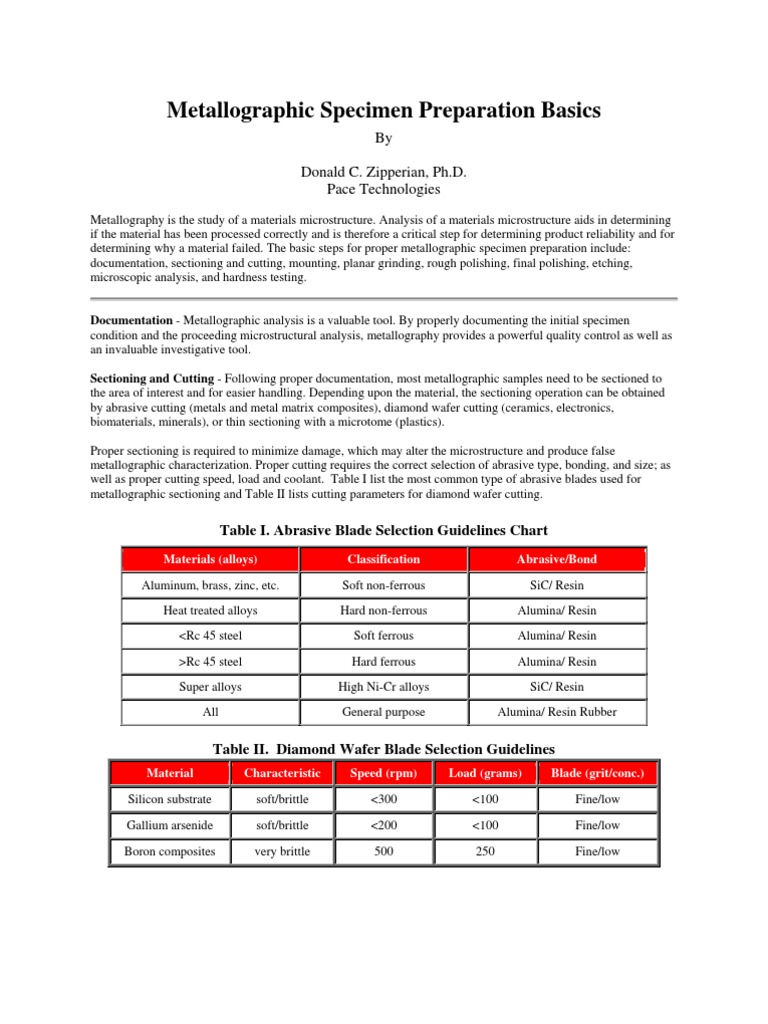 Metallographic Specimen Preparation Basics

By

Donald C. Zipperian, Ph.D.
Pace Technologies

Metallography is the study of a materials microstructure. Analysis of a materials microstructure aids in determining if the material has been processed correctly and is therefore a critical step for determining product reliability and for determining why a material failed. The basic steps for proper metallographic specimen preparation include: documentation, sectioning and cutting, mounting, planar grinding, rough polishing, final polishing, etching, microscopic analysis, and hardness testing.

Documentation - Metallographic analysis is a valuable tool. By properly documenting the initial specimen condition and the proceeding microstructural analysis, metallography provides a powerful quality control as well as an invaluable investigative tool.

Sectioning and Cutting - Following proper documentation, most metallographic samples need to be sectioned to the area of interest and for easier handling. Depending upon the material, the sectioning operation can be obtained by abrasive cutting (metals and metal matrix composites), diamond wafer cutting (ceramics, electronics, biomaterials, minerals), or thin sectioning with a microtome (plastics).

Proper sectioning is required to minimize damage, which may alter the microstructure and produce false metallographic characterization. Proper cutting requires the correct selection of abrasive type, bonding, and size; as well as proper cutting speed, load and coolant. Table I list the most common type of abrasive blades used for metallographic sectioning and Table II lists cutting parameters for diamond wafer cutting.

Table I. Abrasive Blade Selection Guidelines Chart

| Materials (alloys) | Classification | Abrasive/Bond |
|---|---|---|
| Aluminum, brass, zinc, etc. | Soft non-ferrous | SiC/ Resin |
| Heat treated alloys | Hard non-ferrous | Alumina/ Resin |
| <Rc 45 steel | Soft ferrous | Alumina/ Resin |
| >Rc 45 steel | Hard ferrous | Alumina/ Resin |
| Super alloys | High Ni-Cr alloys | SiC/ Resin |
| All | General purpose | Alumina/ Resin Rubber |

Table II. Diamond Wafer Blade Selection Guidelines

| Material | Characteristic | Speed (rpm) | Load (grams) | Blade (grit/conc.) |
|---|---|---|---|---|
| Silicon substrate | soft/brittle | <300 | <100 | Fine/low |
| Gallium arsenide | soft/brittle | <200 | <100 | Fine/low |
| Boron composites | very brittle | 500 | 250 | Fine/low |